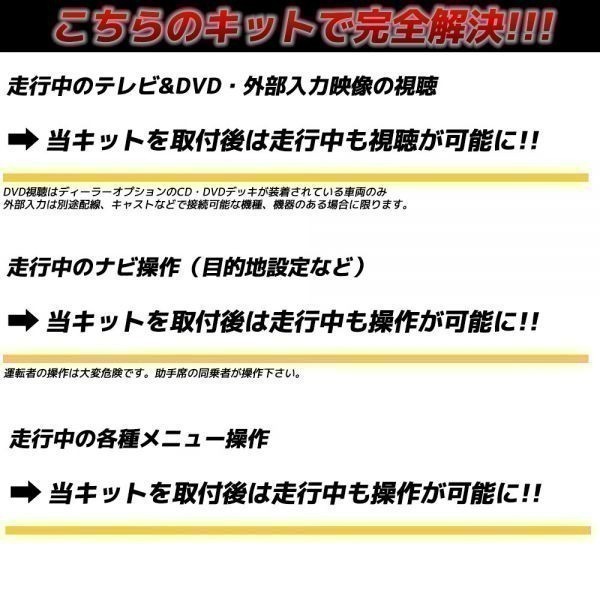 こちらのキットで完全解決!!!

走行中のテレビ&DVD・外部入力映像の視聴

➡ 当キットを取付後は走行中も視聴が可能に!!

DVD視聴はディーラーオプションのCD・DVDデッキが装着されている車両のみ
外部入力は別途配線、キャストなどで接続可能な機種、機器のある場合に限ります。

走行中のナビ操作（目的地設定など）

➡ 当キットを取付後は走行中も操作が可能に!!

運転者の操作は大変危険です。助手席の同乗者が操作下さい。

走行中の各種メニュー操作

➡ 当キットを取付後は走行中も操作が可能に!!